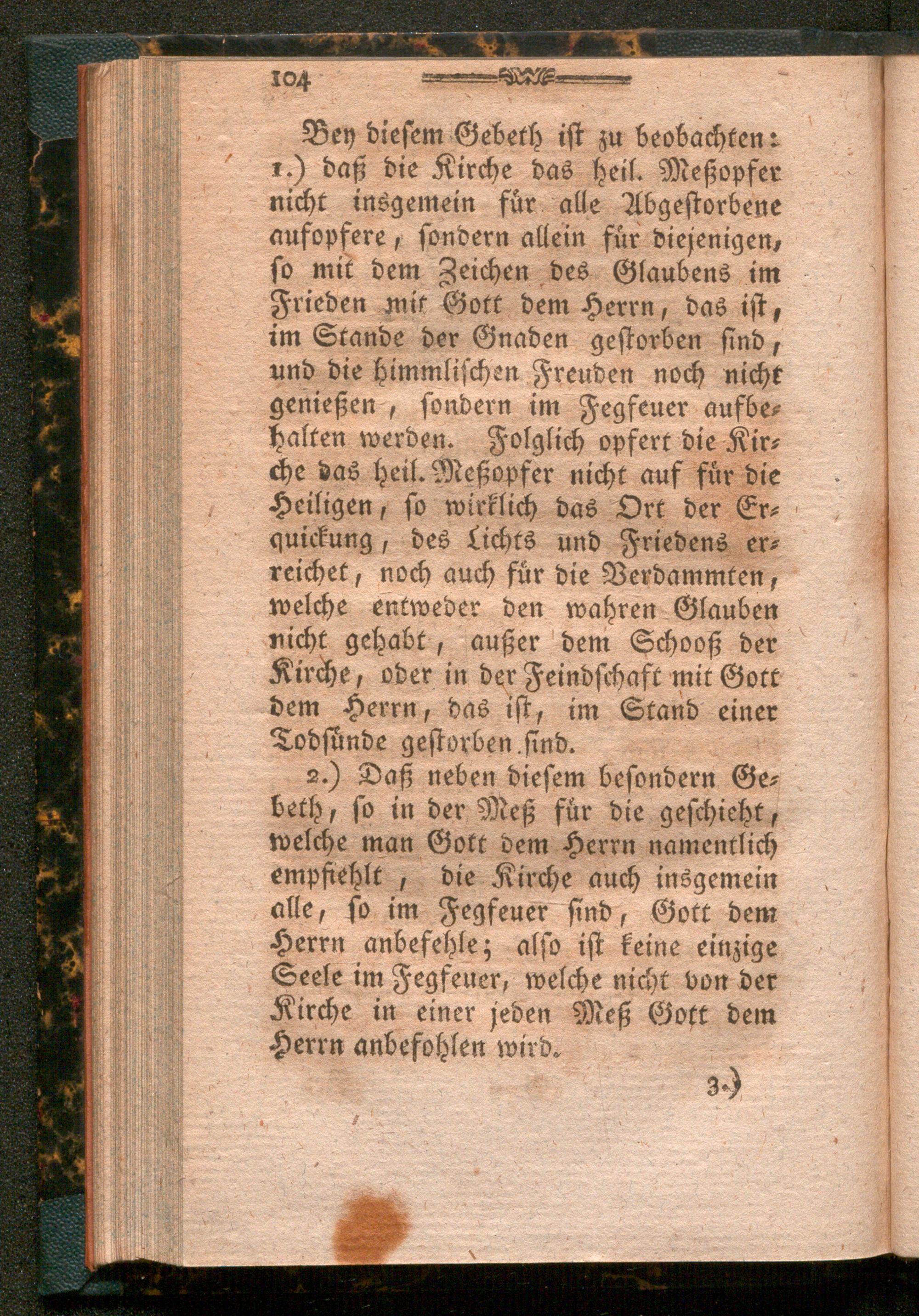 104

Bey diesem Gebeth ist zu beobachten: 1.) daß die Kirche das heil. Meßopfer nicht insgemein für alle Abgestorbene aufopfere, sondern allein für diejenigen, so mit dem Zeichen des Glaubens im Frieden mit Gott dem Herrn, das ist, im Stande der Gnaden gestorben sind, und die himmlischen Freuden noch nicht genießen, sondern im Fegfeuer aufbehalten werden. Folglich opfert die Kirche das heil. Meßopfer nicht auf für die Heiligen, so wirklich das Ort der Erquickung, des Lichts und Friedens erreichet, noch auch für die Verdammten, welche entweder den wahren Glauben nicht gehabt, außer dem Schooß der Kirche, oder in der Feindschaft mit Gott dem Herrn, das ist, im Stand einer Todsünde gestorben sind.

2.) Daß neben diesem besondern Gebeth, so in der Meß für die geschieht, welche man Gott dem Herrn namentlich empfiehlt, die Kirche auch insgemein alle, so im Fegfeuer sind, Gott dem Herrn anbefehle; also ist keine einzige Seele im Fegfeuer, welche nicht von der Kirche in einer jeden Meß Gott dem Herrn anbefohlen wird.

3.)